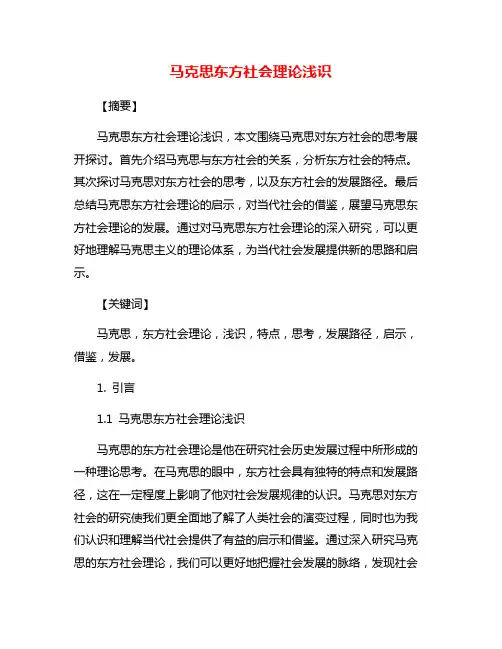 马克思东方社会理论浅识

【摘要】

马克思东方社会理论浅识，本文围绕马克思对东方社会的思考展开探讨。首先介绍马克思与东方社会的关系，分析东方社会的特点。其次探讨马克思对东方社会的思考，以及东方社会的发展路径。最后总结马克思东方社会理论的启示，对当代社会的借鉴，展望马克思东方社会理论的发展。通过对马克思东方社会理论的深入研究，可以更好地理解马克思主义的理论体系，为当代社会发展提供新的思路和启示。

【关键词】

马克思，东方社会理论，浅识，特点，思考，发展路径，启示，借鉴，发展。

1. 引言

1.1 马克思东方社会理论浅识

马克思的东方社会理论是他在研究社会历史发展过程中所形成的一种理论思考。在马克思的眼中，东方社会具有独特的特点和发展路径，这在一定程度上影响了他对社会发展规律的认识。马克思对东方社会的研究使我们更全面地了解了人类社会的演变过程，同时也为我们认识和理解当代社会提供了有益的启示和借鉴。通过深入研究马克思的东方社会理论，我们可以更好地把握社会发展的脉络，发现社会